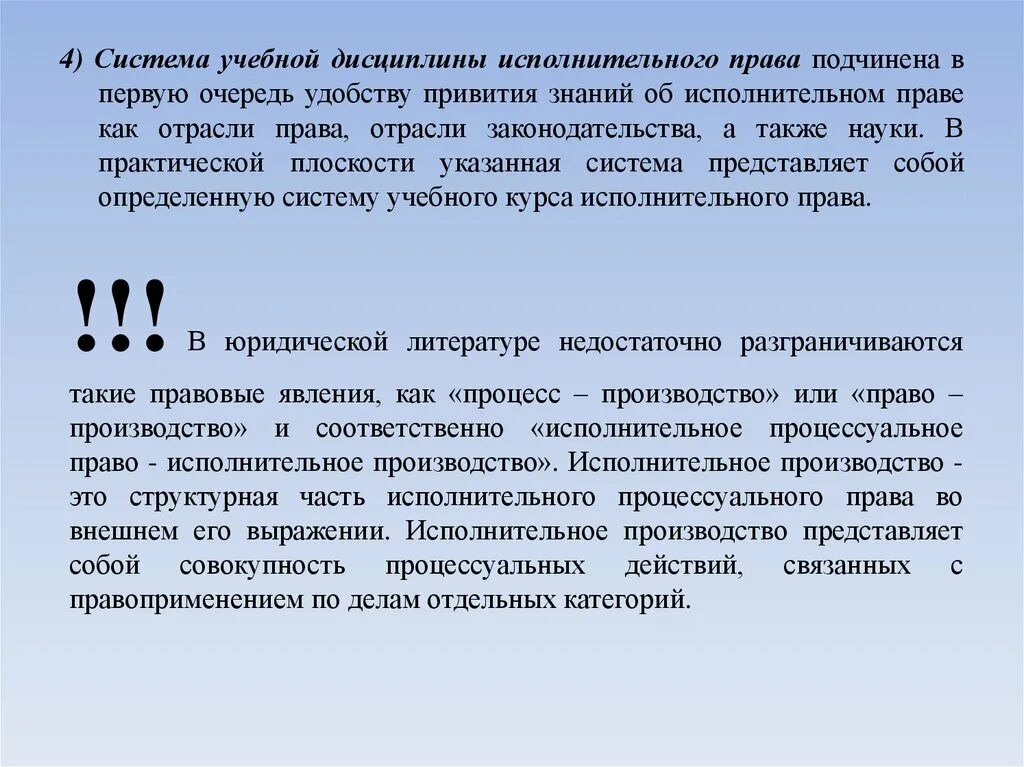 4) Система учебной дисциплины исполнительного права подчинена в первую очередь удобству привития знаний об исполнительном праве как отрасли права, отрасли законодательства, а также науки. В практической плоскости указанная система представляет собой определенную систему учебного курса исполнительного права.

!!! В юридической литературе недостаточно разграничиваются такие правовые явления, как «процесс – производство» или «право – производство» и соответственно «исполнительное процессуальное право - исполнительное производство». Исполнительное производство - это структурная часть исполнительного процессуального права во внешнем его выражении. Исполнительное производство представляет собой совокупность процессуальных действий, связанных с правоприменением по делам отдельных категорий.